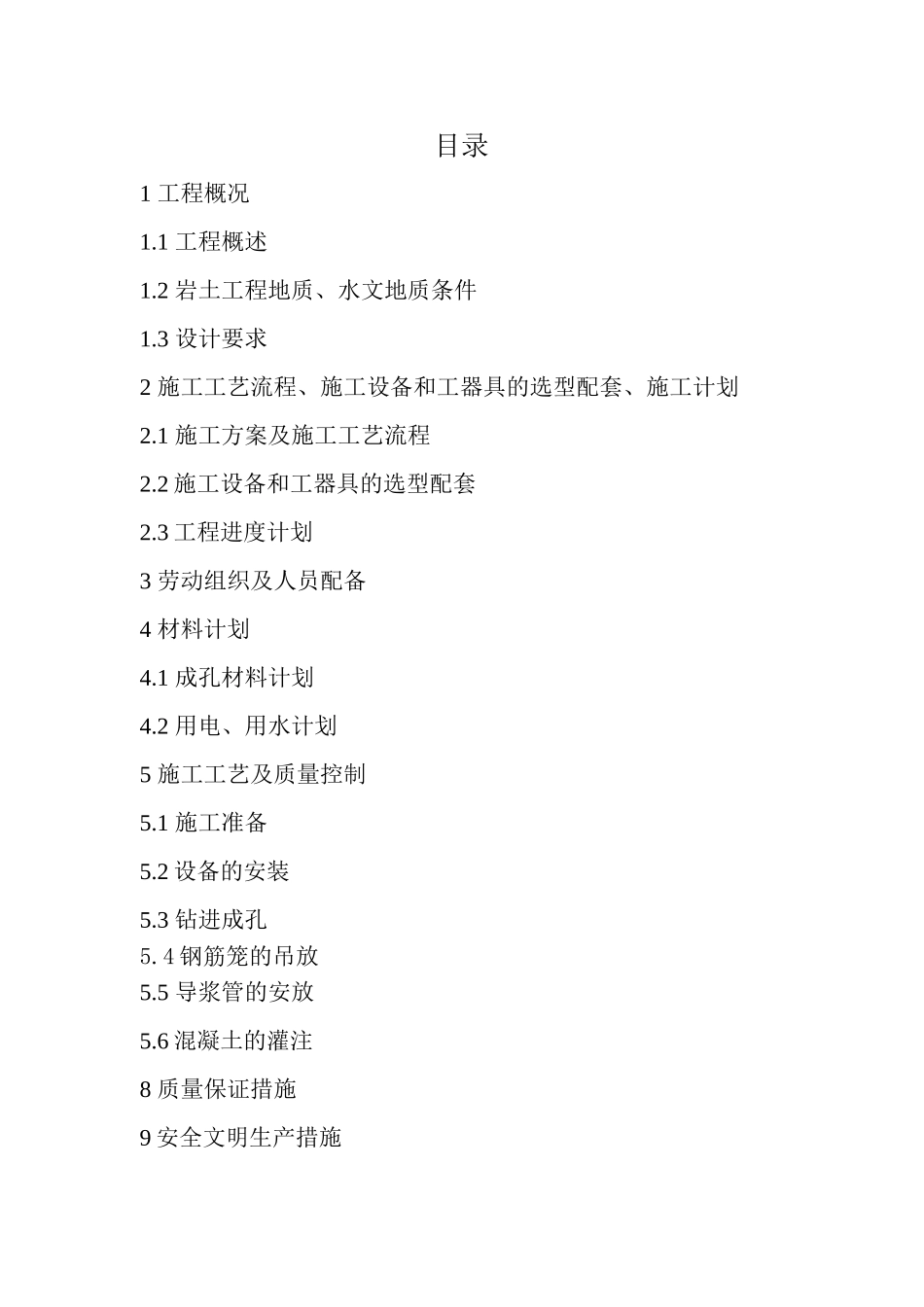 目录

1 工程概况

1.1 工程概述

1.2 岩土工程地质、水文地质条件

1.3 设计要求

2 施工工艺流程、施工设备和工器具的选型配套、施工计划

2.1 施工方案及施工工艺流程

2.2 施工设备和工器具的选型配套

2.3 工程进度计划

3 劳动组织及人员配备

4 材料计划

4.1 成孔材料计划

4.2 用电、用水计划

5 施工工艺及质量控制

5.1 施工准备

5.2 设备的安装

5.3 钻进成孔

5. 4 钢筋笼的吊放

5.5 导浆管的安放

5.6 混凝土的灌注

8 质量保证措施

9 安全文明生产措施